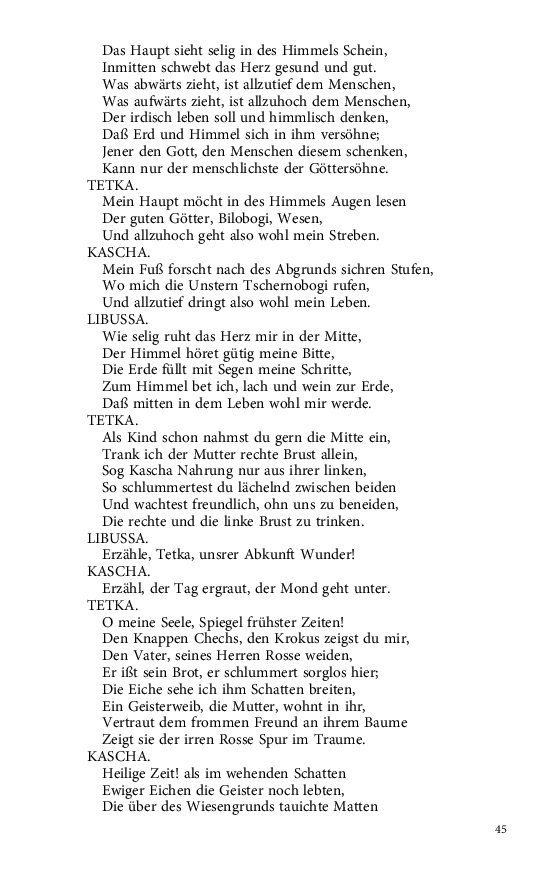 Das Haupt sieht selig in des Himmels Schein,
Inmitten schwebt das Herz gesund und gut.
Was abwärts zieht, ist allzutief dem Menschen,
Was aufwärts zieht, ist allzuhoch dem Menschen,
Der irdisch leben soll und himmlisch denken,
Daß Erd und Himmel sich in ihm versöhne;
Jener den Gott, den Menschen diesem schenken,
Kann nur der menschlichste der Göttersöhne.
TETKA.
Mein Haupt möcht in des Himmels Augen lesen
Der guten Götter, Bilobogi, Wesen,
Und allzuhoch geht also wohl mein Streben.
KASCHA.
Mein Fuß forscht nach des Abgrunds sichren Stufen,
Wo mich die Unstern Tschernobogi rufen,
Und allzutief dringt also wohl mein Leben.
LIBUSSA.
Wie selig ruht das Herz mir in der Mitte,
Der Himmel höret gütig meine Bitte,
Die Erde füllt mit Segen meine Schritte,
Zum Himmel bet ich, lach und wein zur Erde,
Daß mitten in dem Leben wohl mir werde.
TETKA.
Als Kind schon nahmst du gern die Mitte ein,
Trank ich der Mutter rechte Brust allein,
Sog Kascha Nahrung nur aus ihrer linken,
So schlummertest du lächelnd zwischen beiden
Und wachtest freundlich, ohn uns zu beneiden,
Die rechte und die linke Brust zu trinken.
LIBUSSA.
Erzähle, Tetka, unsrer Abkunft Wunder!
KASCHA.
Erzähl, der Tag ergraut, der Mond geht unter.
TETKA.
O meine Seele, Spiegel frühster Zeiten!
Den Knappen Chechs, den Krokus zeigst du mir,
Den Vater, seines Herren Rosse weiden,
Er ißt sein Brot, er schlummert sorglos hier;
Die Eiche sehe ich ihm Schatten breiten,
Ein Geisterweib, die Mutter, wohnt in ihr,
Vertraut dem frommen Freund an ihrem Baume
Zeigt sie der irren Rosse Spur im Traume.
KASCHA.
Heilige Zeit! als im wehenden Schatten
Ewiger Eichen die Geister noch lebten,
Die über des Wiesengrunds tauichte Matten

45